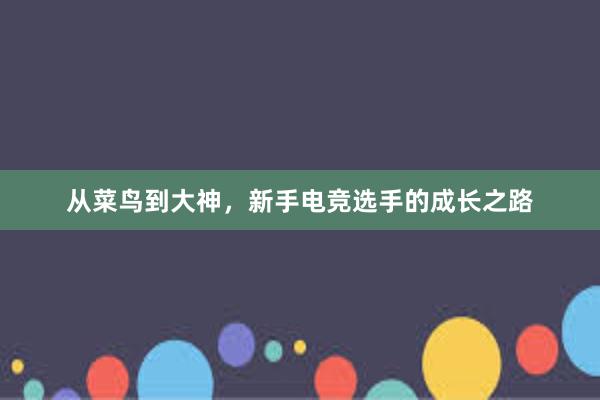 从菜鸟到大神，新手电竞选手的成长之路